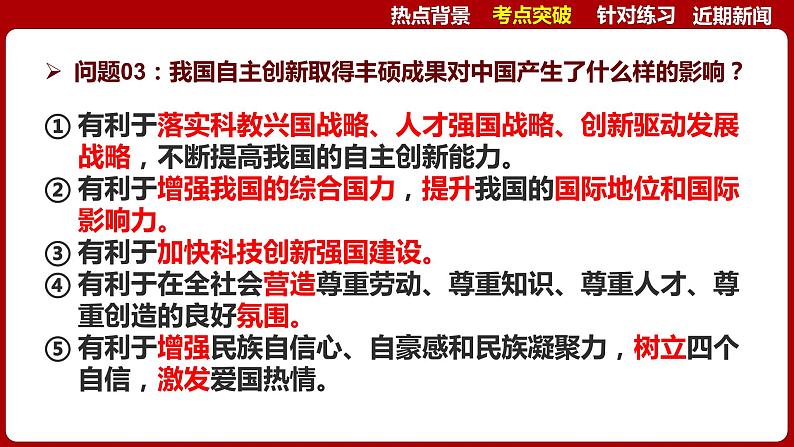 热点背景　考点突破　针对练习　近期新闻

➢ 问题03：我国自主创新取得丰硕成果对中国产生了什么样的影响？

① 有利于落实科教兴国战略、人才强国战略、创新驱动发展战略，不断提高我国的自主创新能力。
② 有利于增强我国的综合国力，提升我国的国际地位和国际影响力。
③ 有利于加快科技创新强国建设。
④ 有利于在全社会营造尊重劳动、尊重知识、尊重人才、尊重创造的良好氛围。
⑤ 有利于增强民族自信心、自豪感和民族凝聚力，树立四个自信，激发爱国热情。